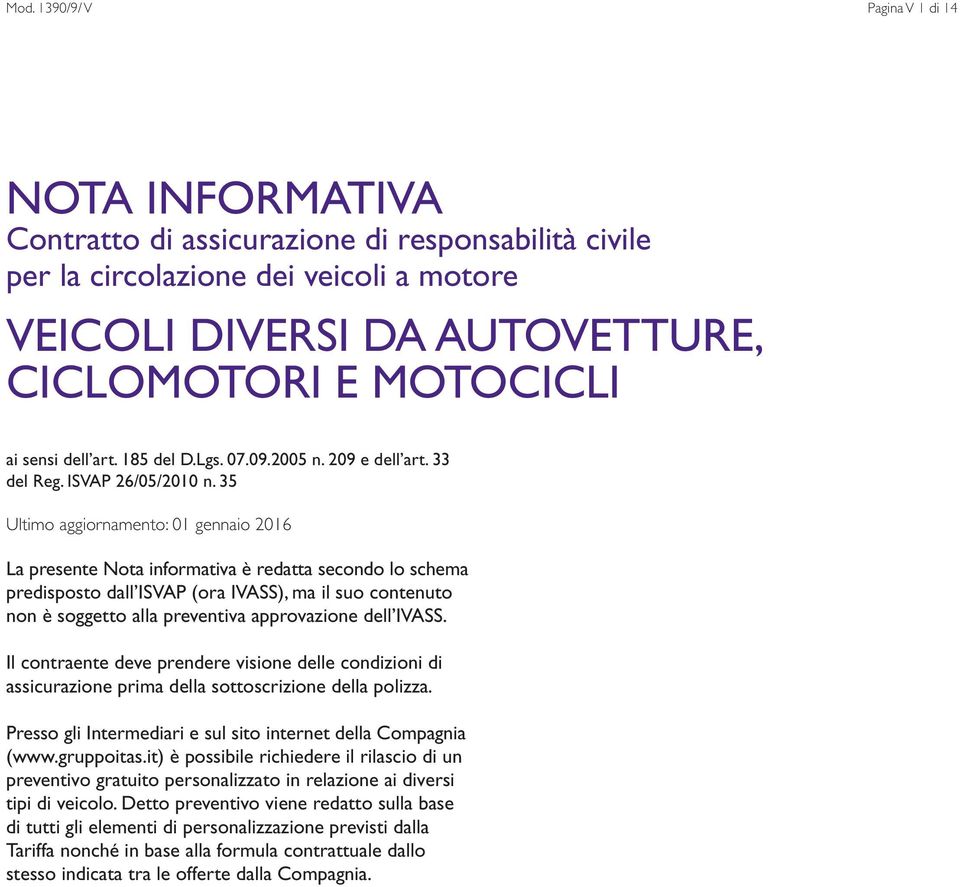 Mod. 1390/9/V

Pagina V 1 di 14

NOTA INFORMATIVA
Contratto di assicurazione di responsabilità civile per la circolazione dei veicoli a motore

VEICOLI DIVERSI DA AUTOVETTURE, CICLOMOTORI E MOTOCICLI

ai sensi dell'art. 185 del D.Lgs. 07.09.2005 n. 209 e dell'art. 33 del Reg. ISVAP 26/05/2010 n. 35

Ultimo aggiornamento: 01 gennaio 2016

La presente Nota informativa è redatta secondo lo schema predisposto dall'ISVAP (ora IVASS), ma il suo contenuto non è soggetto alla preventiva approvazione dell'IVASS.

Il contraente deve prendere visione delle condizioni di assicurazione prima della sottoscrizione della polizza.

Presso gli Intermediari e sul sito internet della Compagnia (www.gruppoitas.it) è possibile richiedere il rilascio di un preventivo gratuito personalizzato in relazione ai diversi tipi di veicolo. Detto preventivo viene redatto sulla base di tutti gli elementi di personalizzazione previsti dalla Tariffa nonché in base alla formula contrattuale dallo stesso indicata tra le offerte dalla Compagnia.